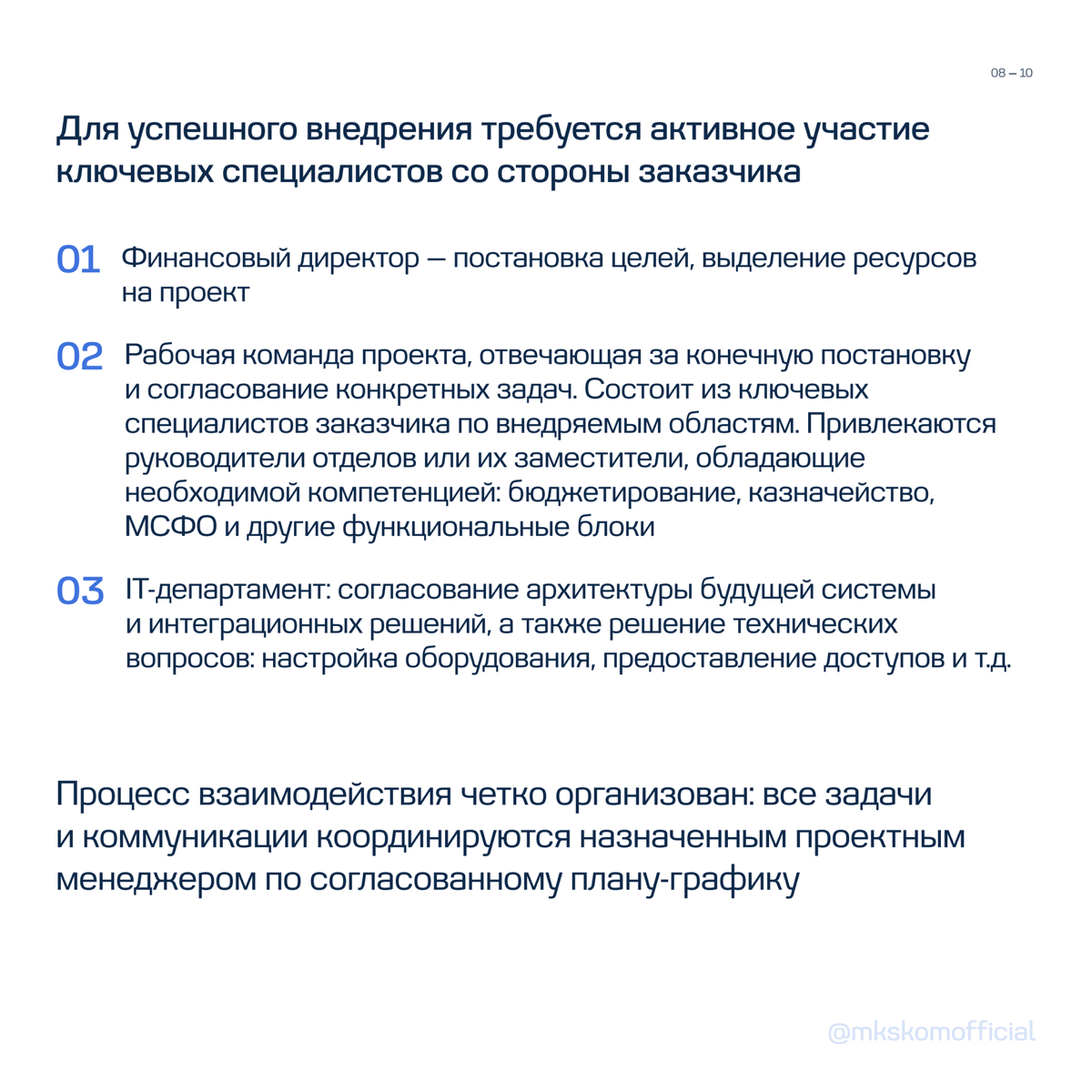 08 – 10

Для успешного внедрения требуется активное участие ключевых специалистов со стороны заказчика

01 Финансовый директор — постановка целей, выделение ресурсов на проект

02 Рабочая команда проекта, отвечающая за конечную постановку и согласование конкретных задач. Состоит из ключевых специалистов заказчика по внедряемым областям. Привлекаются руководители отделов или их заместители, обладающие необходимой компетенцией: бюджетирование, казначейство, МСФО и другие функциональные блоки

03 IT-департамент: согласование архитектуры будущей системы и интеграционных решений, а также решение технических вопросов: настройка оборудования, предоставление доступов и т.д.

Процесс взаимодействия четко организован: все задачи и коммуникации координируются назначенным проектным менеджером по согласованному плану-графику

@mkskomofficial